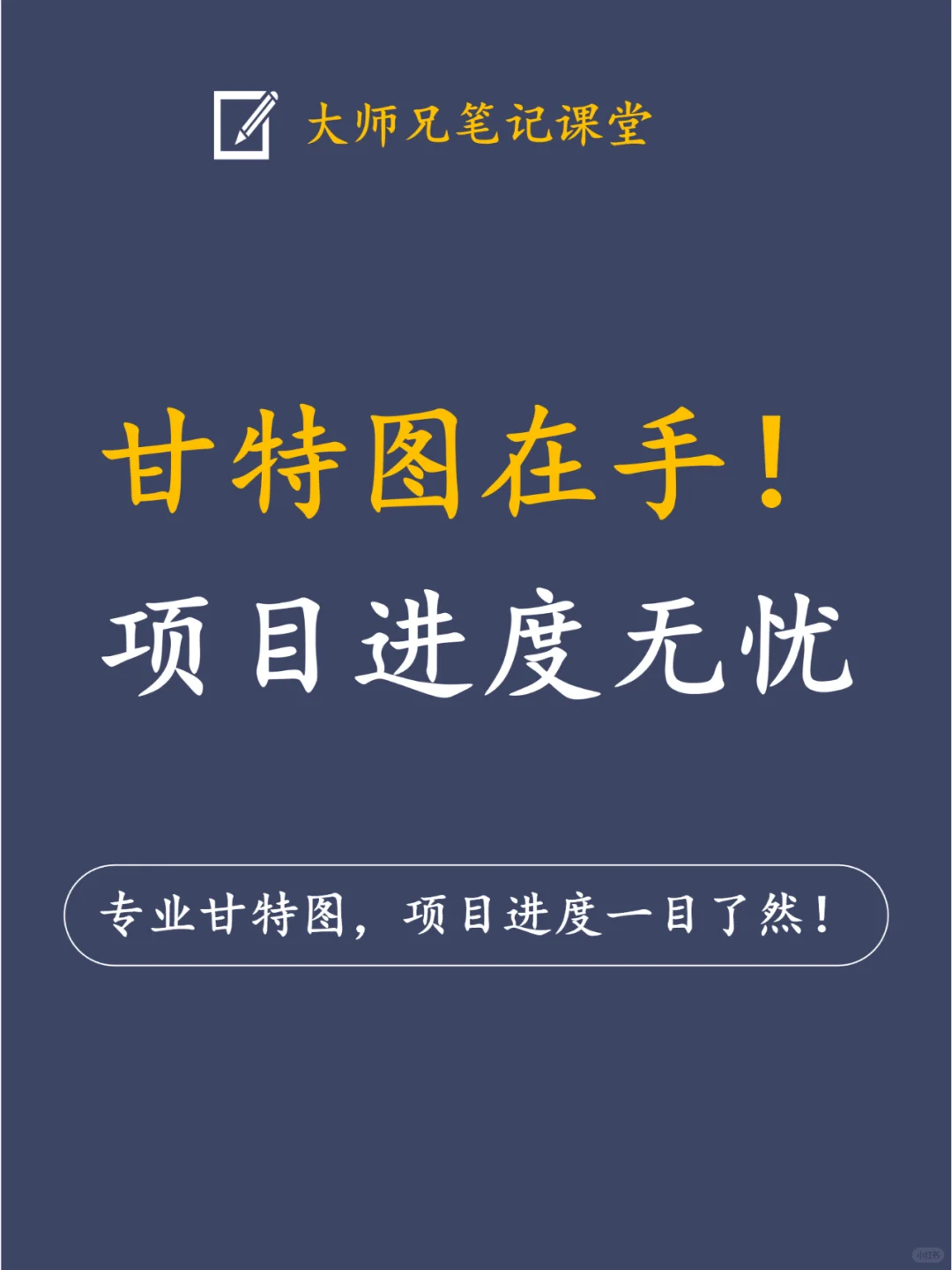 大师兄笔记课堂

甘特图在手！

项目进度无忧

专业甘特图，项目进度一目了然！

小红书